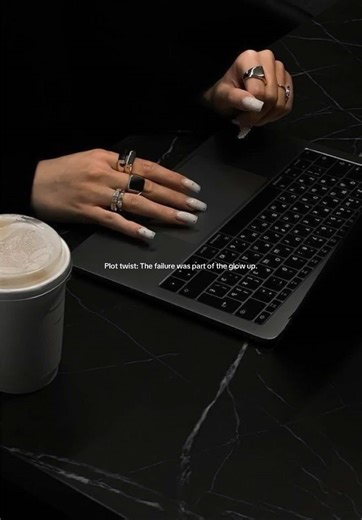 Plot twist: The failure was part of the glow up.